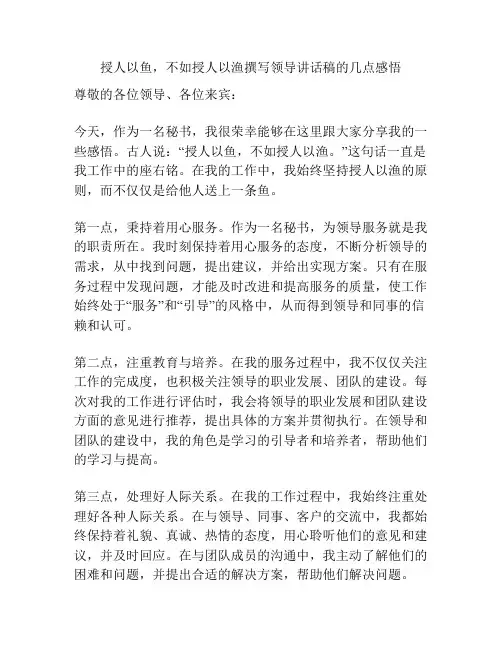 授人以鱼，不如授人以渔撰写领导讲话稿的几点感悟

尊敬的各位领导、各位来宾：

今天，作为一名秘书，我很荣幸能够在这里跟大家分享我的一些感悟。古人说：“授人以鱼，不如授人以渔。”这句话一直是我工作中的座右铭。在我的工作中，我始终坚持授人以渔的原则，而不仅仅是给他人送上一条鱼。

第一点，秉持着用心服务。作为一名秘书，为领导服务就是我的职责所在。我时刻保持着用心服务的态度，不断分析领导的需求，从中找到问题，提出建议，并给出实现方案。只有在服务过程中发现问题，才能及时改进和提高服务的质量，使工作始终处于“服务”和“引导”的风格中，从而得到领导和同事的信赖和认可。

第二点，注重教育与培养。在我的服务过程中，我不仅仅关注工作的完成度，也积极关注领导的职业发展、团队的建设。每次对我的工作进行评估时，我会将领导的职业发展和团队建设方面的意见进行推荐，提出具体的方案并贯彻执行。在领导和团队的建设中，我的角色是学习的引导者和培养者，帮助他们的学习与提高。

第三点，处理好人际关系。在我的工作过程中，我始终注重处理好各种人际关系。在与领导、同事、客户的交流中，我都始终保持着礼貌、真诚、热情的态度，用心聆听他们的意见和建议，并及时回应。在与团队成员的沟通中，我主动了解他们的困难和问题，并提出合适的解决方案，帮助他们解决问题。